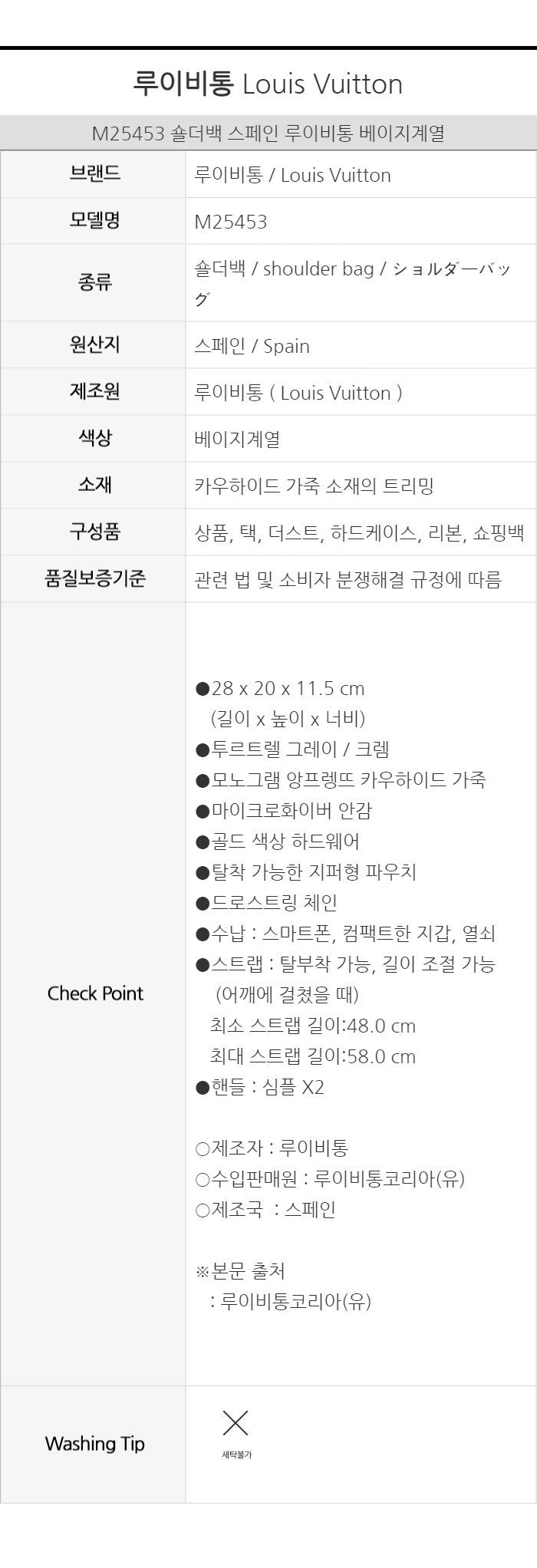 루이비통 Louis Vuitton

M25453 숄더백 스페인 루이비통 베이지계열

| 브랜드 | 루이비통 / Louis Vuitton |
|---|---|
| 모델명 | M25453 |
| 종류 | 숄더백 / shoulder bag / ショルダーバッグ |
| 원산지 | 스페인 / Spain |
| 제조원 | 루이비통 ( Louis Vuitton ) |
| 색상 | 베이지계열 |
| 소재 | 카우하이드 가죽 소재의 트리밍 |
| 구성품 | 상품, 택, 더스트, 하드케이스, 리본, 쇼핑백 |
| 품질보증기준 | 관련 법 및 소비자 분쟁해결 규정에 따름 |
| Check Point | ●28 x 20 x 11.5 cm (길이 x 높이 x 너비) ●투르트렐 그레이 / 크렘 ●모노그램 앙프렝뜨 카우하이드 가죽 ●마이크로화이버 안감 ●골드 색상 하드웨어 ●탈착 가능한 지퍼형 파우치 ●드로스트링 체인 ●수납 : 스마트폰, 컴팩트한 지갑, 열쇠 ●스트랩 : 탈부착 가능, 길이 조절 가능 (어깨에 걸쳤을 때) 최소 스트랩 길이:48.0 cm 최대 스트랩 길이:58.0 cm ●핸들 : 심플 X2 ○제조자 : 루이비통 ○수입판매원 : 루이비통코리아(유) ○제조국 : 스페인 ※본문 출처 : 루이비통코리아(유) |
| Washing Tip | 세탁불가 |